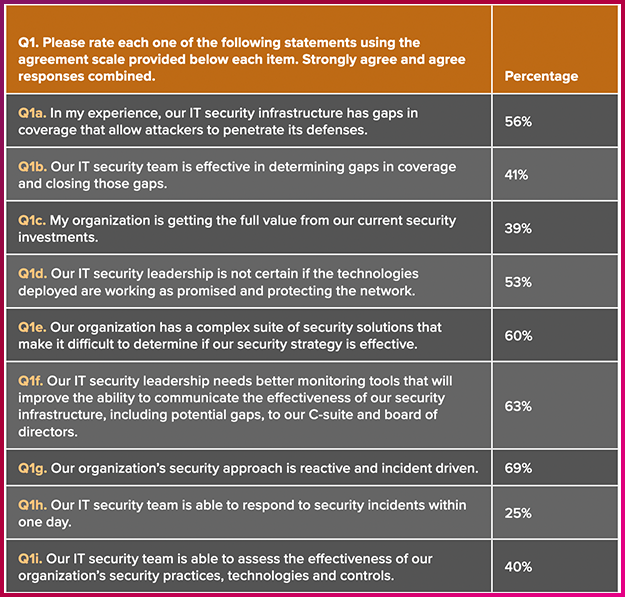 | Q1. Please rate each one of the following statements using the agreement scale provided below each item. Strongly agree and agree responses combined. | Percentage |
|---|---|
| Q1a. In my experience, our IT security infrastructure has gaps in coverage that allow attackers to penetrate its defenses. | 56% |
| Q1b. Our IT security team is effective in determining gaps in coverage and closing those gaps. | 41% |
| Q1c. My organization is getting the full value from our current security investments. | 39% |
| Q1d. Our IT security leadership is not certain if the technologies deployed are working as promised and protecting the network. | 53% |
| Q1e. Our organization has a complex suite of security solutions that make it difficult to determine if our security strategy is effective. | 60% |
| Q1f. Our IT security leadership needs better monitoring tools that will improve the ability to communicate the effectiveness of our security infrastructure, including potential gaps, to our C-suite and board of directors. | 63% |
| Q1g. Our organization's security approach is reactive and incident driven. | 69% |
| Q1h. Our IT security team is able to respond to security incidents within one day. | 25% |
| Q1i. Our IT security team is able to assess the effectiveness of our organization's security practices, technologies and controls. | 40% |